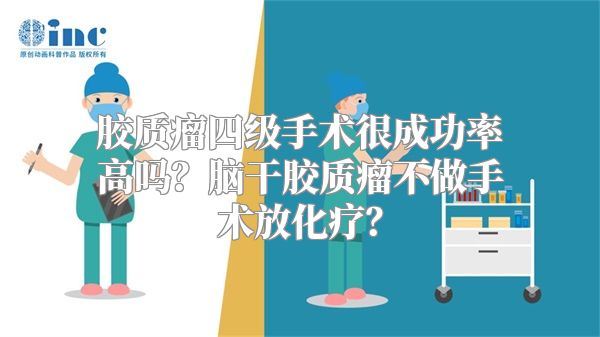 inc
原创动画科普作品 版权所有

胶质瘤四级手术很成功率高吗？脑干胶质瘤不做手术放化疗？